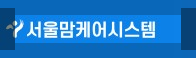 서울맘케어시스템